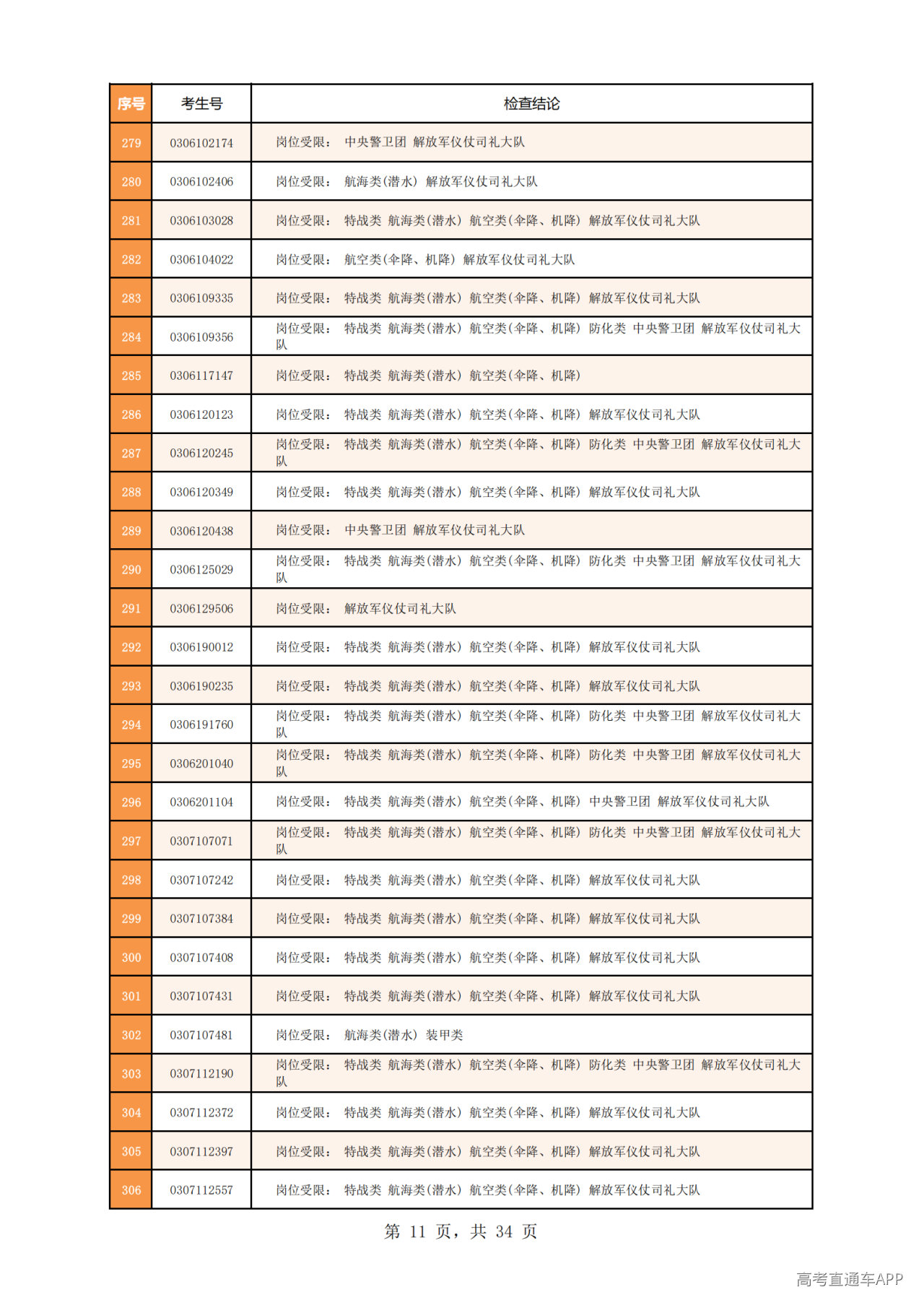 | 序号 | 考生号 | 检查结论 |
|---|---|---|
| 279 | 0306102174 | 岗位受限： 中央警卫团 解放军仪仗司礼大队 |
| 280 | 0306102406 | 岗位受限： 航海类(潜水) 解放军仪仗司礼大队 |
| 281 | 0306103028 | 岗位受限： 特战类 航海类(潜水) 航空类(伞降、机降) 解放军仪仗司礼大队 |
| 282 | 0306104022 | 岗位受限： 航空类(伞降、机降) 解放军仪仗司礼大队 |
| 283 | 0306109335 | 岗位受限： 特战类 航海类(潜水) 航空类(伞降、机降) 解放军仪仗司礼大队 |
| 284 | 0306109356 | 岗位受限： 特战类 航海类(潜水) 航空类(伞降、机降) 防化类 中央警卫团 解放军仪仗司礼大队 |
| 285 | 0306117147 | 岗位受限： 特战类 航海类(潜水) 航空类(伞降、机降) |
| 286 | 0306120123 | 岗位受限： 特战类 航海类(潜水) 航空类(伞降、机降) 解放军仪仗司礼大队 |
| 287 | 0306120245 | 岗位受限： 特战类 航海类(潜水) 航空类(伞降、机降) 防化类 中央警卫团 解放军仪仗司礼大队 |
| 288 | 0306120349 | 岗位受限： 特战类 航海类(潜水) 航空类(伞降、机降) 解放军仪仗司礼大队 |
| 289 | 0306120438 | 岗位受限： 中央警卫团 解放军仪仗司礼大队 |
| 290 | 0306125029 | 岗位受限： 特战类 航海类(潜水) 航空类(伞降、机降) 防化类 中央警卫团 解放军仪仗司礼大队 |
| 291 | 0306129506 | 岗位受限： 解放军仪仗司礼大队 |
| 292 | 0306190012 | 岗位受限： 特战类 航海类(潜水) 航空类(伞降、机降) 解放军仪仗司礼大队 |
| 293 | 0306190235 | 岗位受限： 特战类 航海类(潜水) 航空类(伞降、机降) 解放军仪仗司礼大队 |
| 294 | 0306191760 | 岗位受限： 特战类 航海类(潜水) 航空类(伞降、机降) 防化类 中央警卫团 解放军仪仗司礼大队 |
| 295 | 0306201040 | 岗位受限： 特战类 航海类(潜水) 航空类(伞降、机降) 防化类 中央警卫团 解放军仪仗司礼大队 |
| 296 | 0306201104 | 岗位受限： 特战类 航海类(潜水) 航空类(伞降、机降) 中央警卫团 解放军仪仗司礼大队 |
| 297 | 0307107071 | 岗位受限： 特战类 航海类(潜水) 航空类(伞降、机降) 防化类 中央警卫团 解放军仪仗司礼大队 |
| 298 | 0307107242 | 岗位受限： 特战类 航海类(潜水) 航空类(伞降、机降) 解放军仪仗司礼大队 |
| 299 | 0307107384 | 岗位受限： 特战类 航海类(潜水) 航空类(伞降、机降) 解放军仪仗司礼大队 |
| 300 | 0307107408 | 岗位受限： 特战类 航海类(潜水) 航空类(伞降、机降) 解放军仪仗司礼大队 |
| 301 | 0307107431 | 岗位受限： 特战类 航海类(潜水) 航空类(伞降、机降) 解放军仪仗司礼大队 |
| 302 | 0307107481 | 岗位受限： 航海类(潜水) 装甲类 |
| 303 | 0307112190 | 岗位受限： 特战类 航海类(潜水) 航空类(伞降、机降) 防化类 中央警卫团 解放军仪仗司礼大队 |
| 304 | 0307112372 | 岗位受限： 特战类 航海类(潜水) 航空类(伞降、机降) 解放军仪仗司礼大队 |
| 305 | 0307112397 | 岗位受限： 特战类 航海类(潜水) 航空类(伞降、机降) 解放军仪仗司礼大队 |
| 306 | 0307112557 | 岗位受限： 特战类 航海类(潜水) 航空类(伞降、机降) 解放军仪仗司礼大队 |

第11页，共34页

高考直通车APP